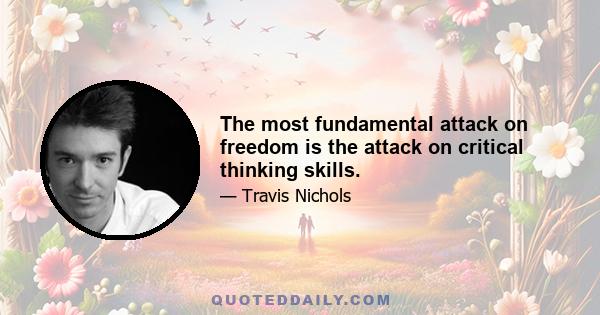 The most fundamental attack on freedom is the attack on critical thinking skills.

— Travis Nichols

QUOTEDDAILY.COM